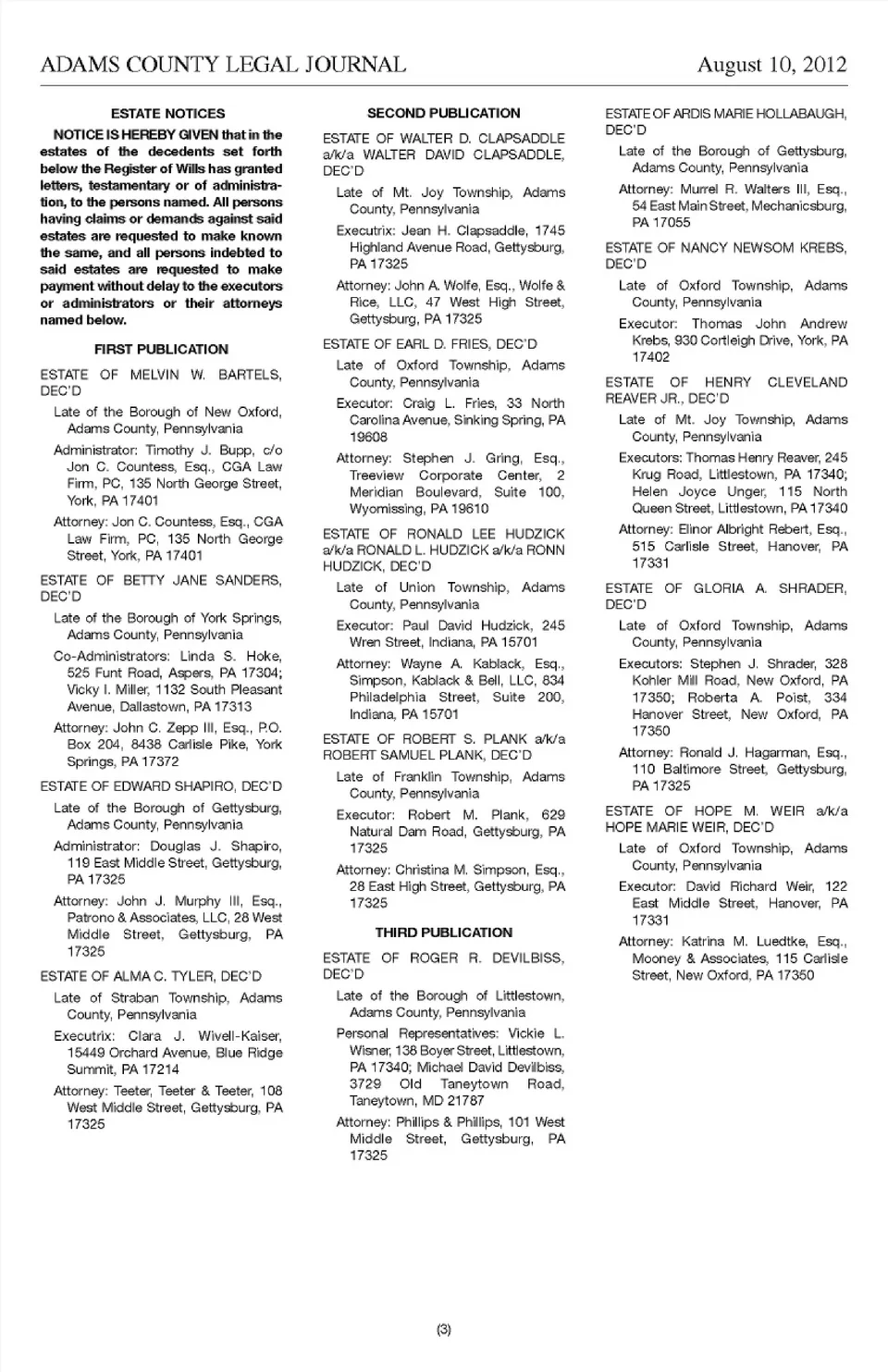 ADAMS COUNTY LEGAL JOURNAL August 10, 2012

ESTATE NOTICES

NOTICE IS HEREBY GIVEN that in the estates of the decedents set forth below the Register of Wills has granted letters, testamentary or of administration, to the persons named. All persons having claims or demands against said estates are requested to make known the same, and all persons indebted to said estates are requested to make payment without delay to the executors or administrators or their attorneys named below.

FIRST PUBLICATION

ESTATE OF MELVIN W. BARTELS, DEC'D

Late of the Borough of New Oxford, Adams County, Pennsylvania

Administrator: Timothy J. Bupp, c/o Jon C. Countess, Esq., CGA Law Firm, PC, 135 North George Street, York, PA 17401

Attorney: Jon C. Countess, Esq., CGA Law Firm, PC, 135 North George Street, York, PA 17401

ESTATE OF BETTY JANE SANDERS, DEC'D

Late of the Borough of York Springs, Adams County, Pennsylvania

Co-Administrators: Linda S. Hoke, 525 Funt Road, Aspers, PA 17304; Vicky I. Miller, 1132 South Pleasant Avenue, Dallastown, PA 17313

Attorney: John C. Zepp III, Esq., P.O. Box 204, 8438 Carlisle Pike, York Springs, PA 17372

ESTATE OF EDWARD SHAPIRO, DEC'D

Late of the Borough of Gettysburg, Adams County, Pennsylvania

Administrator: Douglas J. Shapiro, 119 East Middle Street, Gettysburg, PA 17325

Attorney: John J. Murphy III, Esq., Patrono & Associates, LLC, 28 West Middle Street, Gettysburg, PA 17325

ESTATE OF ALMA C. TYLER, DEC'D

Late of Straban Township, Adams County, Pennsylvania

Executrix: Clara J. Wivell-Kaiser, 15449 Orchard Avenue, Blue Ridge Summit, PA 17214

Attorney: Teeter, Teeter & Teeter, 108 West Middle Street, Gettysburg, PA 17325

SECOND PUBLICATION

ESTATE OF WALTER D. CLAPSADDLE a/k/a WALTER DAVID CLAPSADDLE, DEC'D

Late of Mt. Joy Township, Adams County, Pennsylvania

Executrix: Jean H. Clapsaddle, 1745 Highland Avenue Road, Gettysburg, PA 17325

Attorney: John A. Wolfe, Esq., Wolfe & Rice, LLC, 47 West High Street, Gettysburg, PA 17325

ESTATE OF EARL D. FRIES, DEC'D

Late of Oxford Township, Adams County, Pennsylvania

Executor: Craig L. Fries, 33 North Carolina Avenue, Sinking Spring, PA 19608

Attorney: Stephen J. Gring, Esq., Treeview Corporate Center, 2 Meridian Boulevard, Suite 100, Wyomissing, PA 19610

ESTATE OF RONALD LEE HUDZICK a/k/a RONALD L. HUDZICK a/k/a RONN HUDZICK, DEC'D

Late of Union Township, Adams County, Pennsylvania

Executor: Paul David Hudzick, 245 Wren Street, Indiana, PA 15701

Attorney: Wayne A. Kablack, Esq., Simpson, Kablack & Bell, LLC, 834 Philadelphia Street, Suite 200, Indiana, PA 15701

ESTATE OF ROBERT S. PLANK a/k/a ROBERT SAMUEL PLANK, DEC'D

Late of Franklin Township, Adams County, Pennsylvania

Executor: Robert M. Plank, 629 Natural Dam Road, Gettysburg, PA 17325

Attorney: Christina M. Simpson, Esq., 28 East High Street, Gettysburg, PA 17325

THIRD PUBLICATION

ESTATE OF ROGER R. DEVILBISS, DEC'D

Late of the Borough of Littlestown, Adams County, Pennsylvania

Personal Representatives: Vickie L. Wisner, 138 Boyer Street, Littlestown, PA 17340; Michael David Devilbiss, 3729 Old Taneytown Road, Taneytown, MD 21787

Attorney: Phillips & Phillips, 101 West Middle Street, Gettysburg, PA 17325

ESTATE OF ARDIS MARIE HOLLABAUGH, DEC'D

Late of the Borough of Gettysburg, Adams County, Pennsylvania

Attorney: Murrel R. Walters III, Esq., 54 East Main Street, Mechanicsburg, PA 17055

ESTATE OF NANCY NEWSOM KREBS, DEC'D

Late of Oxford Township, Adams County, Pennsylvania

Executor: Thomas John Andrew Krebs, 930 Cortleigh Drive, York, PA 17402

ESTATE OF HENRY CLEVELAND REAVER JR., DEC'D

Late of Mt. Joy Township, Adams County, Pennsylvania

Executors: Thomas Henry Reaver, 245 Krug Road, Littlestown, PA 17340; Helen Joyce Unger, 115 North Queen Street, Littlestown, PA 17340

Attorney: Elinor Albright Rebert, Esq., 515 Carlisle Street, Hanover, PA 17331

ESTATE OF GLORIA A. SHRADER, DEC'D

Late of Oxford Township, Adams County, Pennsylvania

Executors: Stephen J. Shrader, 328 Kohler Mill Road, New Oxford, PA 17350; Roberta A. Poist, 334 Hanover Street, New Oxford, PA 17350

Attorney: Ronald J. Hagarman, Esq., 110 Baltimore Street, Gettysburg, PA 17325

ESTATE OF HOPE M. WEIR a/k/a HOPE MARIE WEIR, DEC'D

Late of Oxford Township, Adams County, Pennsylvania

Executor: David Richard Weir, 122 East Middle Street, Hanover, PA 17331

Attorney: Katrina M. Luedtke, Esq., Mooney & Associates, 115 Carlisle Street, New Oxford, PA 17350

(3)